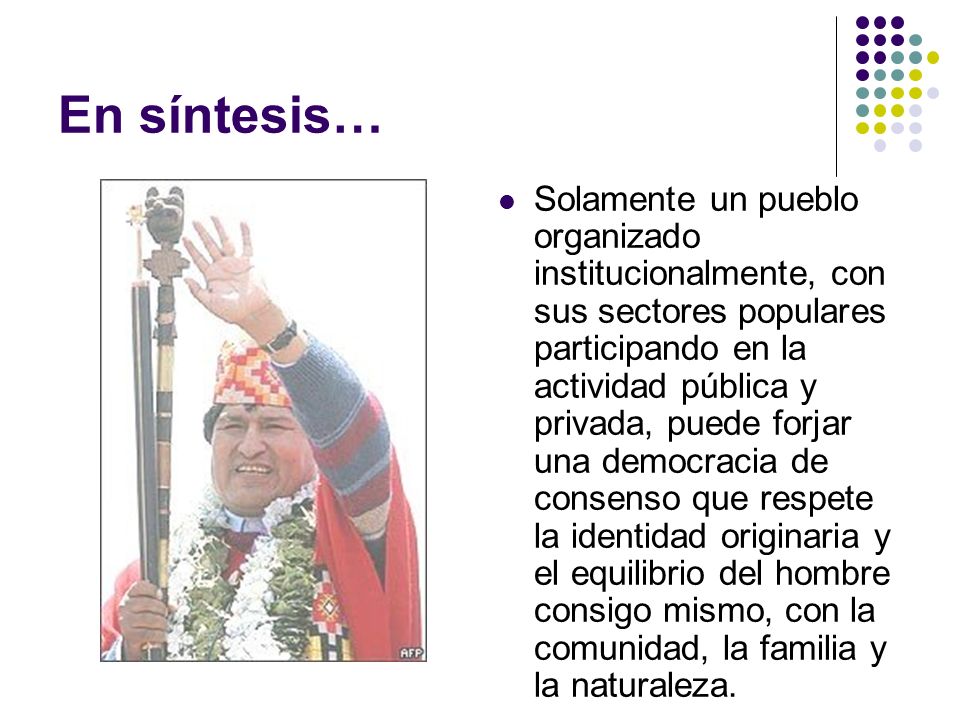 En síntesis…

AFP

Solamente un pueblo organizado institucionalmente, con sus sectores populares participando en la actividad pública y privada, puede forjar una democracia de consenso que respete la identidad originaria y el equilibrio del hombre consigo mismo, con la comunidad, la familia y la naturaleza.